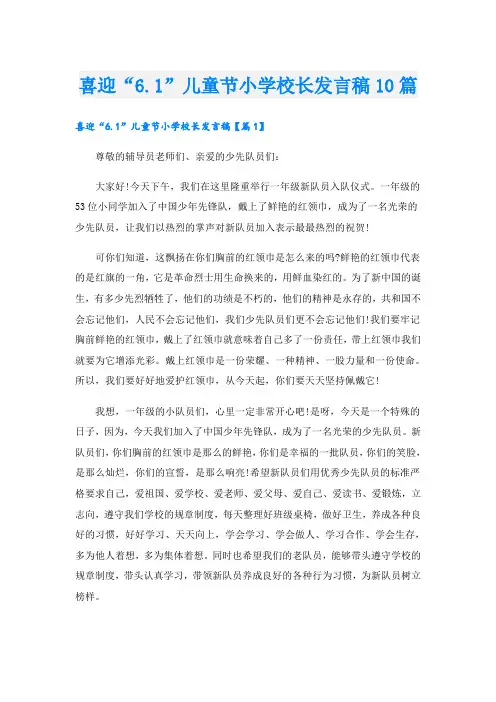 喜迎“6.1”儿童节小学校长发言稿10篇

喜迎“6.1”儿童节小学校长发言稿【篇1】

尊敬的辅导员老师们、亲爱的少先队员们：

大家好!今天下午，我们在这里隆重举行一年级新队员入队仪式。一年级的53位小同学加入了中国少年先锋队，戴上了鲜艳的红领巾，成为了一名光荣的少先队员，让我们以热烈的掌声对新队员加入表示最最热烈的祝贺!

可你们知道，这飘扬在你们胸前的红领巾是怎么来的吗?鲜艳的红领巾代表的是红旗的一角，它是革命烈士用生命换来的，用鲜血染红的。为了新中国的诞生，有多少先烈牺牲了，他们的功绩是不朽的，他们的精神是永存的，共和国不会忘记他们，人民不会忘记他们，我们少先队员们更不会忘记他们!我们要牢记胸前鲜艳的红领巾，戴上了红领巾就意味着自己多了一份责任，带上红领巾我们就要为它增添光彩。戴上红领巾是一份荣耀、一种精神、一股力量和一份使命。所以，我们要好好地爱护红领巾，从今天起，你们要天天坚持佩戴它!

我想，一年级的小队员们，心里一定非常开心吧!是呀，今天是一个特殊的日子，因为，今天我们加入了中国少年先锋队，成为了一名光荣的少先队员。新队员们，你们胸前的红领巾是那么的鲜艳，你们是幸福的一批队员，你们的笑脸，是那么灿烂，你们的宣誓，是那么响亮!希望新队员们用优秀少先队员的标准严格要求自己，爱祖国、爱学校、爱老师、爱父母、爱自己、爱读书、爱锻炼，立志向，遵守我们学校的规章制度，每天整理好班级桌椅，做好卫生，养成各种良好的习惯，好好学习、天天向上，学会学习、学会做人、学习合作、学会生存，多为他人着想，多为集体着想。同时也希望我们的老队员，能够带头遵守学校的规章制度，带头认真学习，带领新队员养成良好的各种行为习惯，为新队员树立榜样。